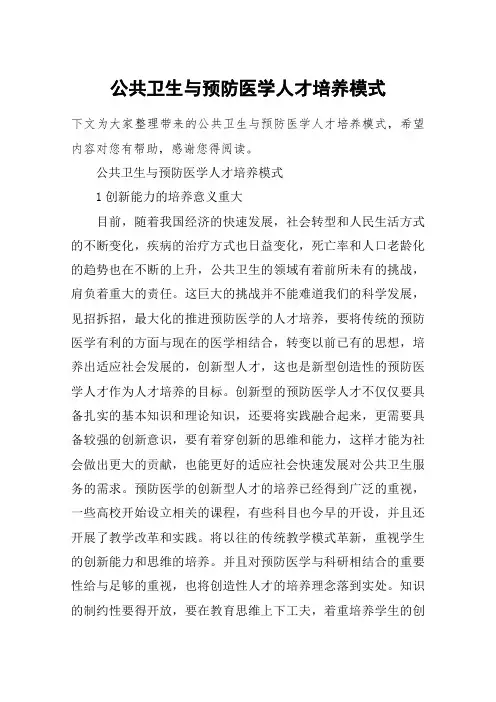 公共卫生与预防医学人才培养模式

下文为大家整理带来的公共卫生与预防医学人才培养模式，希望内容对您有帮助，感谢您得阅读。

公共卫生与预防医学人才培养模式

1 创新能力的培养意义重大

目前，随着我国经济的快速发展，社会转型和人民生活方式的不断变化，疾病的治疗方式也日益变化，死亡率和人口老龄化的趋势也在不断的上升，公共卫生的领域有着前所未有的挑战，肩负着重大的责任。这巨大的挑战并不能难道我们的科学发展，见招拆招，最大化的推进预防医学的人才培养，要将传统的预防医学有利的方面与现在的医学相结合，转变以前已有的思想，培养出适应社会发展的，创新型人才，这也是新型创造性的预防医学人才作为人才培养的目标。创新型的预防医学人才不仅仅要具备扎实的基本知识和理论知识，还要将实践融合起来，更需要具备较强的创新意识，要有着穿创新的思维和能力，这样才能为社会做出更大的贡献，也能更好的适应社会快速发展对公共卫生服务的需求。预防医学的创新型人才的培养已经得到广泛的重视，一些高校开始设立相关的课程，有些科目也今早的开设，并且还开展了教学改革和实践。将以往的传统教学模式革新，重视学生的创新能力和思维的培养。并且对预防医学与科研相结合的重要性给与足够的重视，也将创造性人才的培养理念落到实处。知识的制约性要得开放，要在教育思维上下工夫，着重培养学生的创